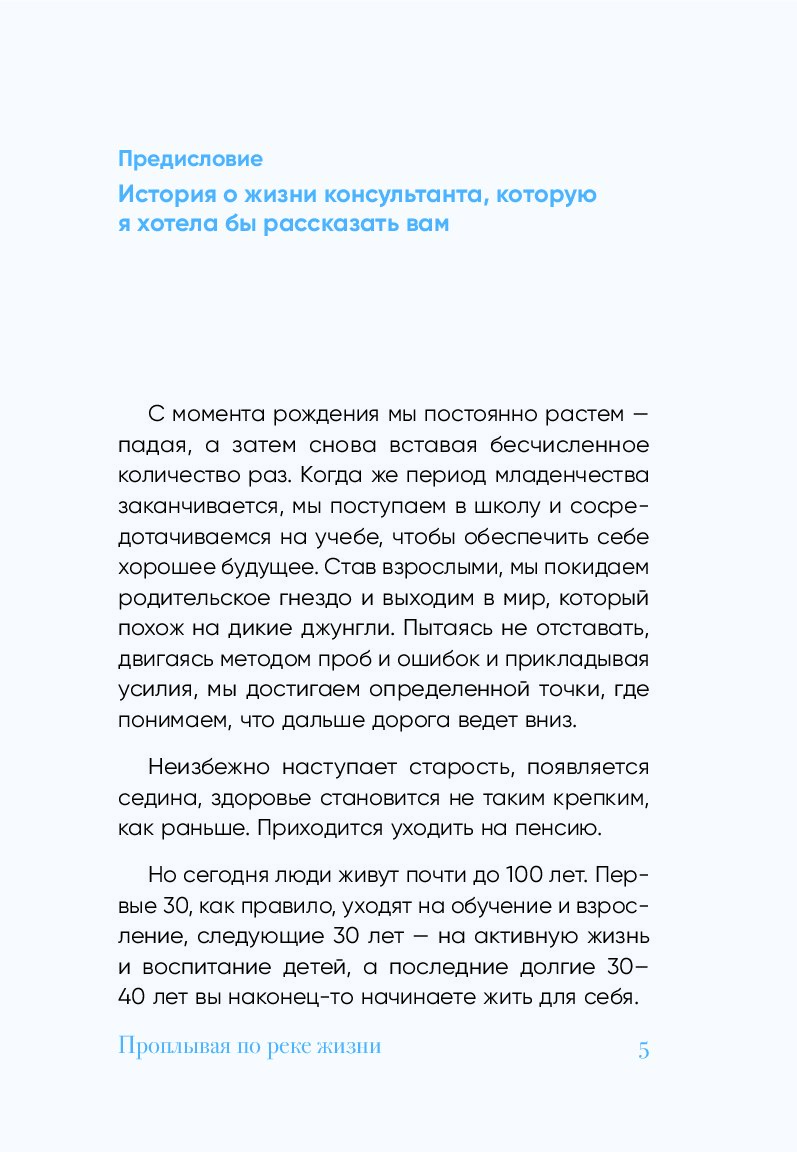 Предисловие

История о жизни консультанта, которую я хотела бы рассказать вам

С момента рождения мы постоянно растем — падая, а затем снова вставая бесчисленное количество раз. Когда же период младенчества заканчивается, мы поступаем в школу и сосредотачиваемся на учебе, чтобы обеспечить себе хорошее будущее. Став взрослыми, мы покидаем родительское гнездо и выходим в мир, который похож на дикие джунгли. Пытаясь не отставать, двигаясь методом проб и ошибок и прикладывая усилия, мы достигаем определенной точки, где понимаем, что дальше дорога ведет вниз.

Неизбежно наступает старость, появляется седина, здоровье становится не таким крепким, как раньше. Приходится уходить на пенсию.

Но сегодня люди живут почти до 100 лет. Первые 30, как правило, уходят на обучение и взросление, следующие 30 лет — на активную жизнь и воспитание детей, а последние долгие 30–40 лет вы наконец-то начинаете жить для себя.

Проплывая по реке жизни 5